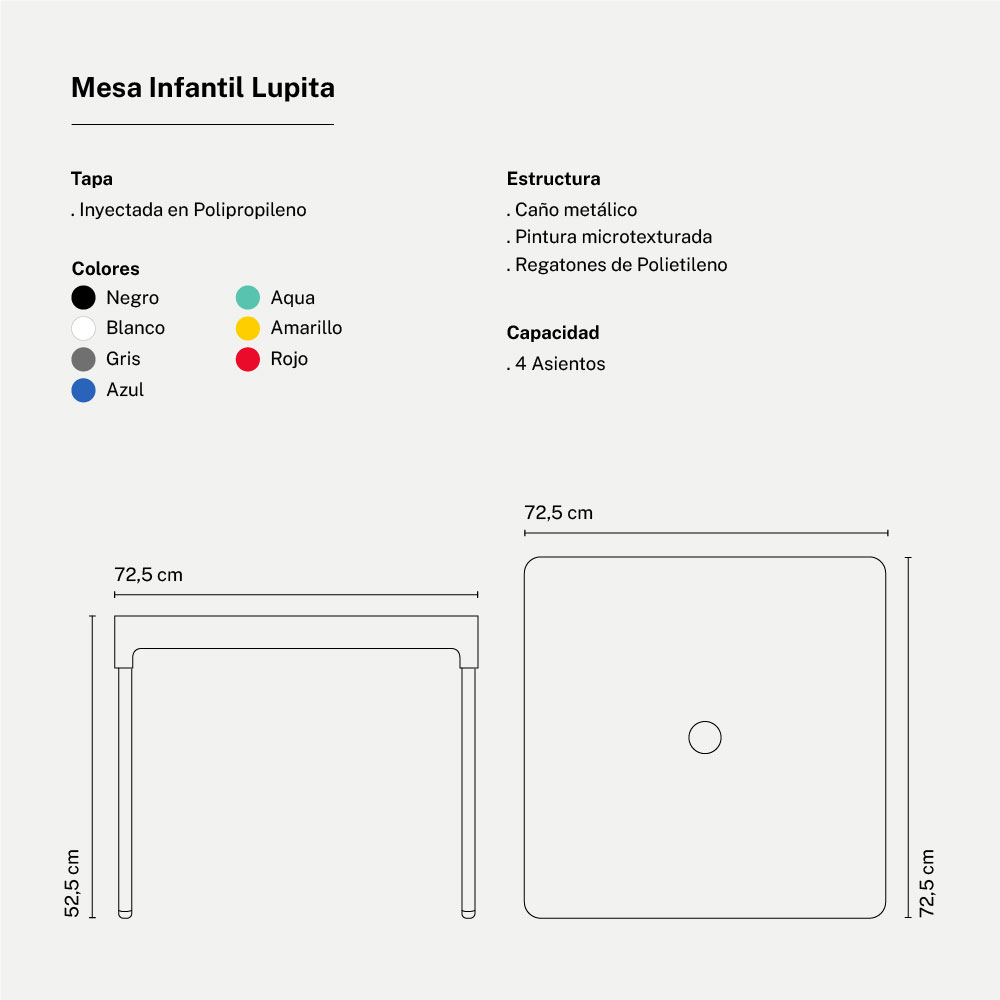 Mesa Infantil Lupita

Tapa
. Inyectada en Polipropileno

Colores
Negro
Blanco
Gris
Azul
Aqua
Amarillo
Rojo

Estructura
. Caño metálico
. Pintura microtexturada
. Regatones de Polietileno

Capacidad
. 4 Asientos

72,5 cm
52,5 cm
72,5 cm
72,5 cm